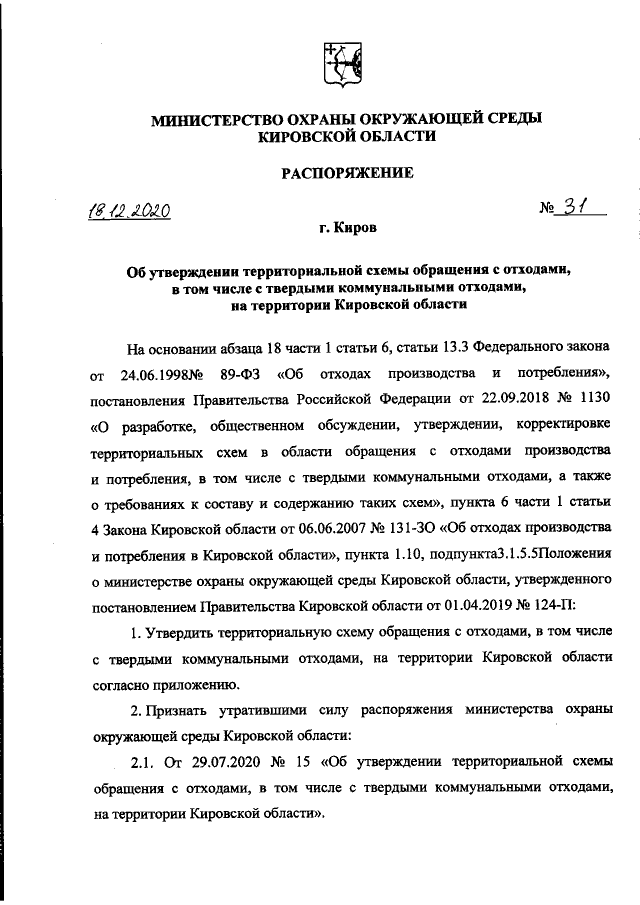 МИНИСТЕРСТВО ОХРАНЫ ОКРУЖАЮЩЕЙ СРЕДЫ КИРОВСКОЙ ОБЛАСТИ

РАСПОРЯЖЕНИЕ

18.12.2020

№ 31

г. Киров

Об утверждении территориальной схемы обращения с отходами, в том числе с твердыми коммунальными отходами, на территории Кировской области

На основании абзаца 18 части 1 статьи 6, статьи 13.3 Федерального закона от 24.06.1998№ 89-ФЗ «Об отходах производства и потребления», постановления Правительства Российской Федерации от 22.09.2018 № 1130 «О разработке, общественном обсуждении, утверждении, корректировке территориальных схем в области обращения с отходами производства и потребления, в том числе с твердыми коммунальными отходами, а также о требованиях к составу и содержанию таких схем», пункта 6 части 1 статьи 4 Закона Кировской области от 06.06.2007 № 131-ЗО «Об отходах производства и потребления в Кировской области», пункта 1.10, подпункта3.1.5.5Положения о министерстве охраны окружающей среды Кировской области, утвержденного постановлением Правительства Кировской области от 01.04.2019 № 124-П:

1. Утвердить территориальную схему обращения с отходами, в том числе с твердыми коммунальными отходами, на территории Кировской области согласно приложению.

2. Признать утратившими силу распоряжения министерства охраны окружающей среды Кировской области:

2.1. От 29.07.2020 № 15 «Об утверждении территориальной схемы обращения с отходами, в том числе с твердыми коммунальными отходами, на территории Кировской области».